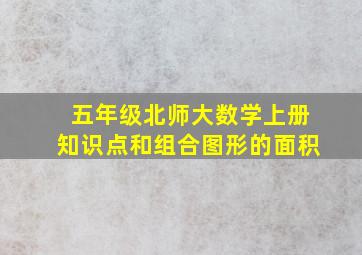 五年级北师大数学上册
知识点和组合图形的面积